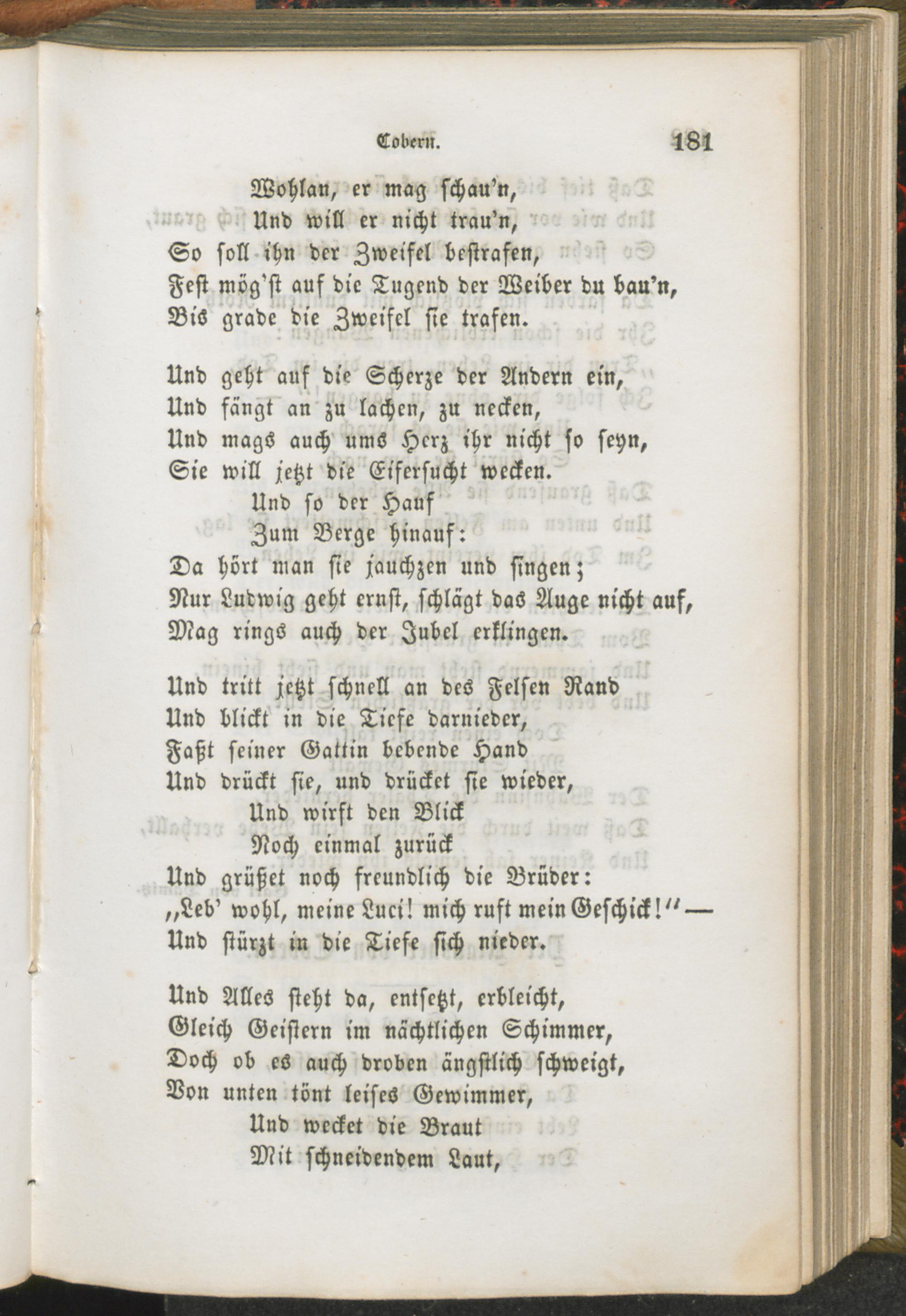 Cobern. 181

Wohlan, er mag schau'n,
Und will er nicht trau'n,
So soll ihn der Zweifel bestrafen,
Fest mög'st auf die Tugend der Weiber du bau'n,
Bis grade die Zweifel sie trafen.

Und geht auf die Scherze der Andern ein,
Und fängt an zu lachen, zu necken,
Und mags auch ums Herz ihr nicht so seyn,
Sie will jetzt die Eifersucht wecken.
Und so der Hauf
Zum Berge hinauf:
Da hört man sie jauchzen und singen;
Nur Ludwig geht ernst, schlägt das Auge nicht auf,
Mag rings auch der Jubel erklingen.

Und tritt jetzt schnell an des Felsen Rand
Und blickt in die Tiefe darnieder,
Faßt seiner Gattin bebende Hand
Und drückt sie, und drücket sie wieder,
Und wirft den Blick
Noch einmal zurück
Und grüßet noch freundlich die Brüder:
„Leb' wohl, meine Luci! mich ruft mein Geschick!" —
Und stürzt in die Tiefe sich nieder.

Und Alles steht da, entsetzt, erbleicht,
Gleich Geistern im nächtlichen Schimmer,
Doch ob es auch droben ängstlich schweigt,
Von unten tönt leises Gewimmer,
Und wecket die Braut
Mit schneidendem Laut,